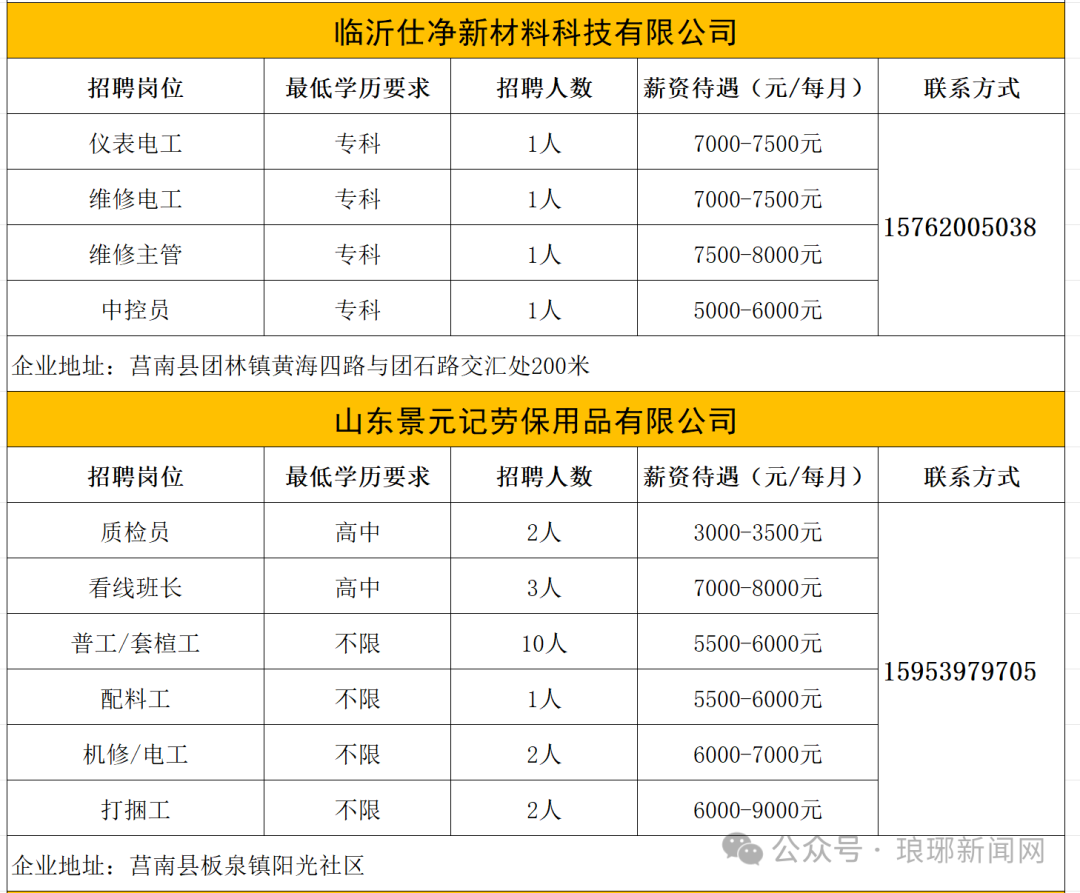 临沂仕净新材料科技有限公司

| 招聘岗位 | 最低学历要求 | 招聘人数 | 薪资待遇（元/每月） | 联系方式 |
|---|---|---|---|---|
| 仪表电工 | 专科 | 1人 | 7000-7500元 | 15762005038 |
| 维修电工 | 专科 | 1人 | 7000-7500元 | |
| 维修主管 | 专科 | 1人 | 7500-8000元 | |
| 中控员 | 专科 | 1人 | 5000-6000元 | |

企业地址：莒南县团林镇黄海四路与团石路交汇处200米

山东景元记劳保用品有限公司

| 招聘岗位 | 最低学历要求 | 招聘人数 | 薪资待遇（元/每月） | 联系方式 |
|---|---|---|---|---|
| 质检员 | 高中 | 2人 | 3000-3500元 | 15953979705 |
| 看线班长 | 高中 | 3人 | 7000-8000元 | |
| 普工/套楦工 | 不限 | 10人 | 5500-6000元 | |
| 配料工 | 不限 | 1人 | 5500-6000元 | |
| 机修/电工 | 不限 | 2人 | 6000-7000元 | |
| 打捆工 | 不限 | 2人 | 6000-9000元 | |

企业地址：莒南县板泉镇阳光社区

公众号 · 琅琊新闻网